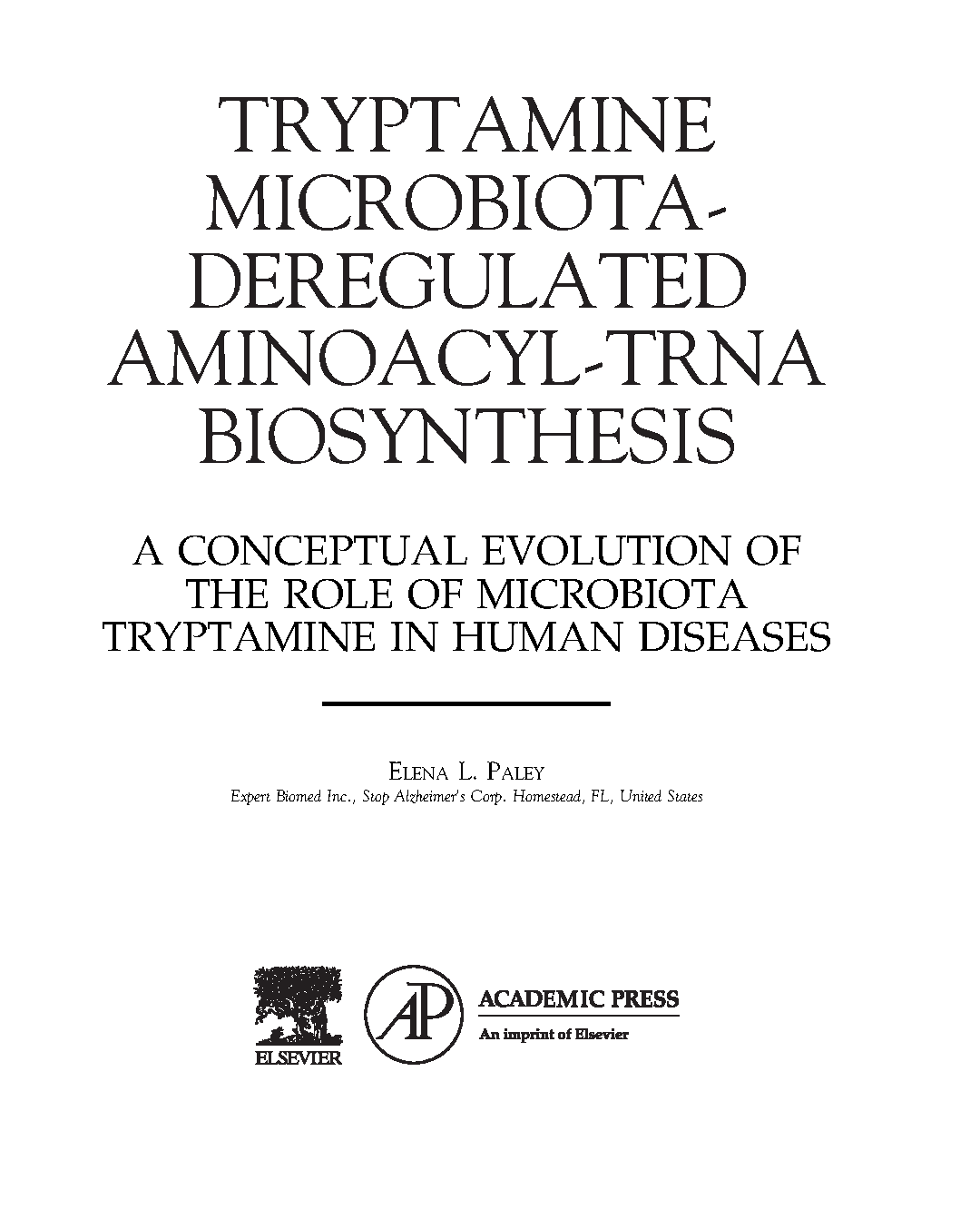 TRYPTAMINE MICROBIOTA-DEREGULATED AMINOACYL-TRNA BIOSYNTHESIS

A CONCEPTUAL EVOLUTION OF THE ROLE OF MICROBIOTA TRYPTAMINE IN HUMAN DISEASES

ELENA L. PALEY
Expert Biomed Inc., Stop Alzheimer's Corp. Homestead, FL, United States

ELSEVIER

AP

ACADEMIC PRESS
An imprint of Elsevier